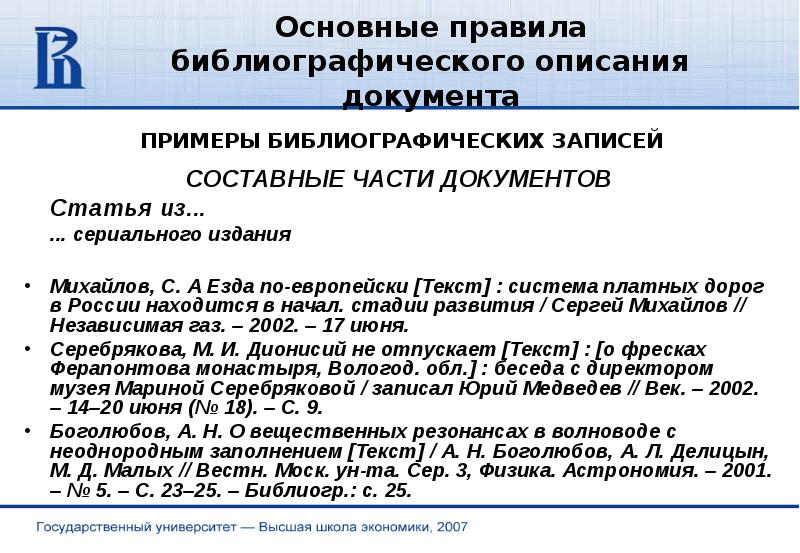 Основные правила библиографического описания документа

ПРИМЕРЫ БИБЛИОГРАФИЧЕСКИХ ЗАПИСЕЙ

СОСТАВНЫЕ ЧАСТИ ДОКУМЕНТОВ

Статья из...

... сериального издания

• Михайлов, С. А Езда по-европейски [Текст] : система платных дорог в России находится в начал. стадии развития / Сергей Михайлов // Независимая газ. – 2002. – 17 июня.

• Серебрякова, М. И. Дионисий не отпускает [Текст] : [о фресках Ферапонтова монастыря, Вологод. обл.] : беседа с директором музея Мариной Серебряковой / записал Юрий Медведев // Век. – 2002. – 14–20 июня (№ 18). – С. 9.

• Боголюбов, А. Н. О вещественных резонансах в волноводе с неоднородным заполнением [Текст] / А. Н. Боголюбов, А. Л. Делицын, М. Д. Малых // Вестн. Моск. ун-та. Сер. 3, Физика. Астрономия. – 2001. – № 5. – С. 23–25. – Библиогр.: с. 25.

Государственный университет — Высшая школа экономики, 2007